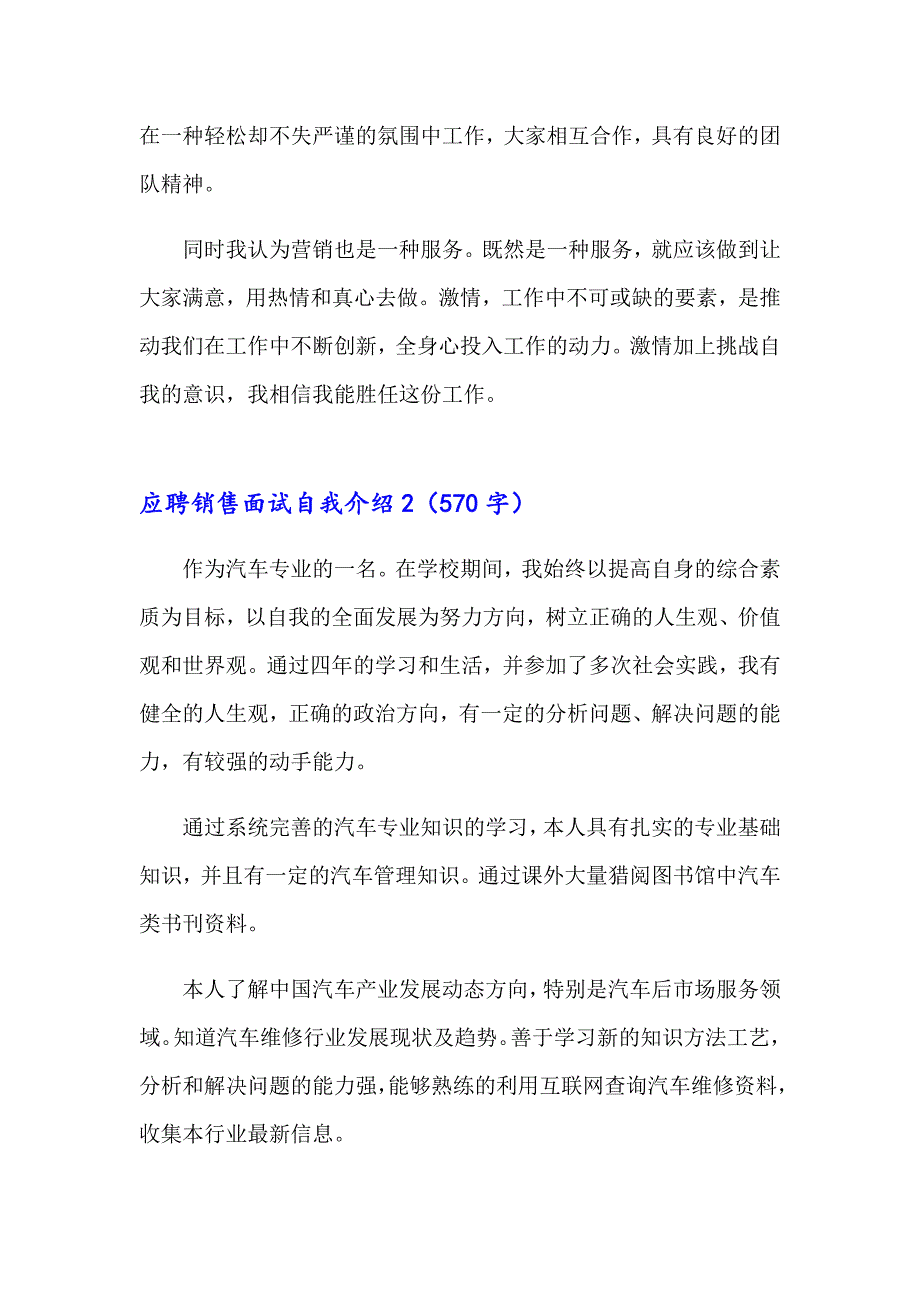 在一种轻松却不失严谨的氛围中工作，大家相互合作，具有良好的团队精神。

同时我认为营销也是一种服务。既然是一种服务，就应该做到让大家满意，用热情和真心去做。激情，工作中不可或缺的要素，是推动我们在工作中不断创新，全身心投入工作的动力。激情加上挑战自我的意识，我相信我能胜任这份工作。

应聘销售面试自我介绍 2（570 字）

作为汽车专业的一名。在学校期间，我始终以提高自身的综合素质为目标，以自我的全面发展为努力方向，树立正确的人生观、价值观和世界观。通过四年的学习和生活，并参加了多次社会实践，我有健全的人生观，正确的政治方向，有一定的分析问题、解决问题的能力，有较强的动手能力。

通过系统完善的汽车专业知识的学习，本人具有扎实的专业基础知识，并且有一定的汽车管理知识。通过课外大量猎阅图书馆中汽车类书刊资料。

本人了解中国汽车产业发展动态方向，特别是汽车后市场服务领域。知道汽车维修行业发展现状及趋势。善于学习新的知识方法工艺，分析和解决问题的能力强，能够熟练的利用互联网查询汽车维修资料，收集本行业最新信息。